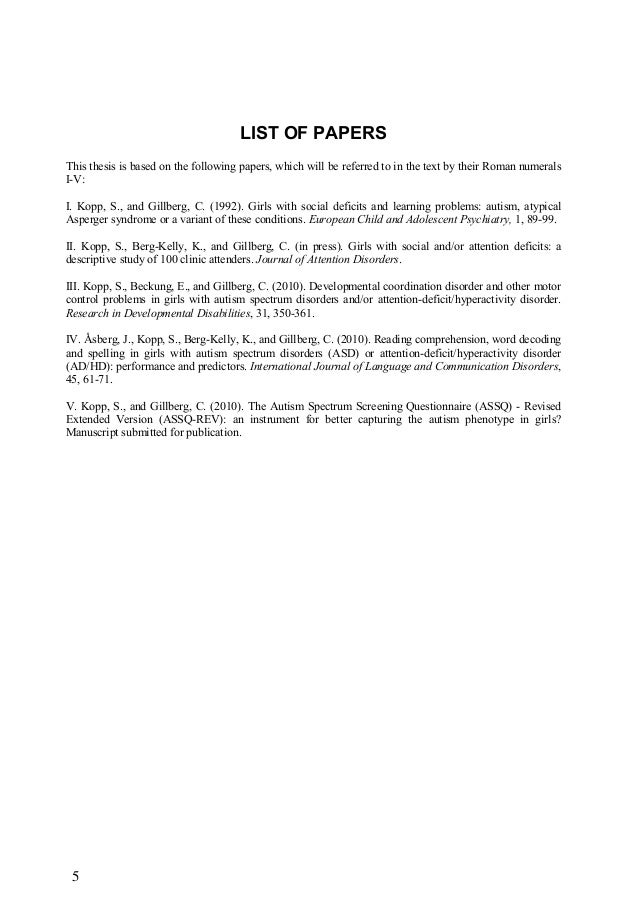 LIST OF PAPERS

This thesis is based on the following papers, which will be referred to in the text by their Roman numerals I-V:

I. Kopp, S., and Gillberg, C. (1992). Girls with social deficits and learning problems: autism, atypical Asperger syndrome or a variant of these conditions. European Child and Adolescent Psychiatry, 1, 89-99.

II. Kopp, S., Berg-Kelly, K., and Gillberg, C. (in press). Girls with social and/or attention deficits: a descriptive study of 100 clinic attenders. Journal of Attention Disorders.

III. Kopp, S., Beckung, E., and Gillberg, C. (2010). Developmental coordination disorder and other motor control problems in girls with autism spectrum disorders and/or attention-deficit/hyperactivity disorder. Research in Developmental Disabilities, 31, 350-361.

IV. Åsberg, J., Kopp, S., Berg-Kelly, K., and Gillberg, C. (2010). Reading comprehension, word decoding and spelling in girls with autism spectrum disorders (ASD) or attention-deficit/hyperactivity disorder (AD/HD): performance and predictors. International Journal of Language and Communication Disorders, 45, 61-71.

V. Kopp, S., and Gillberg, C. (2010). The Autism Spectrum Screening Questionnaire (ASSQ) - Revised Extended Version (ASSQ-REV): an instrument for better capturing the autism phenotype in girls? Manuscript submitted for publication.

5